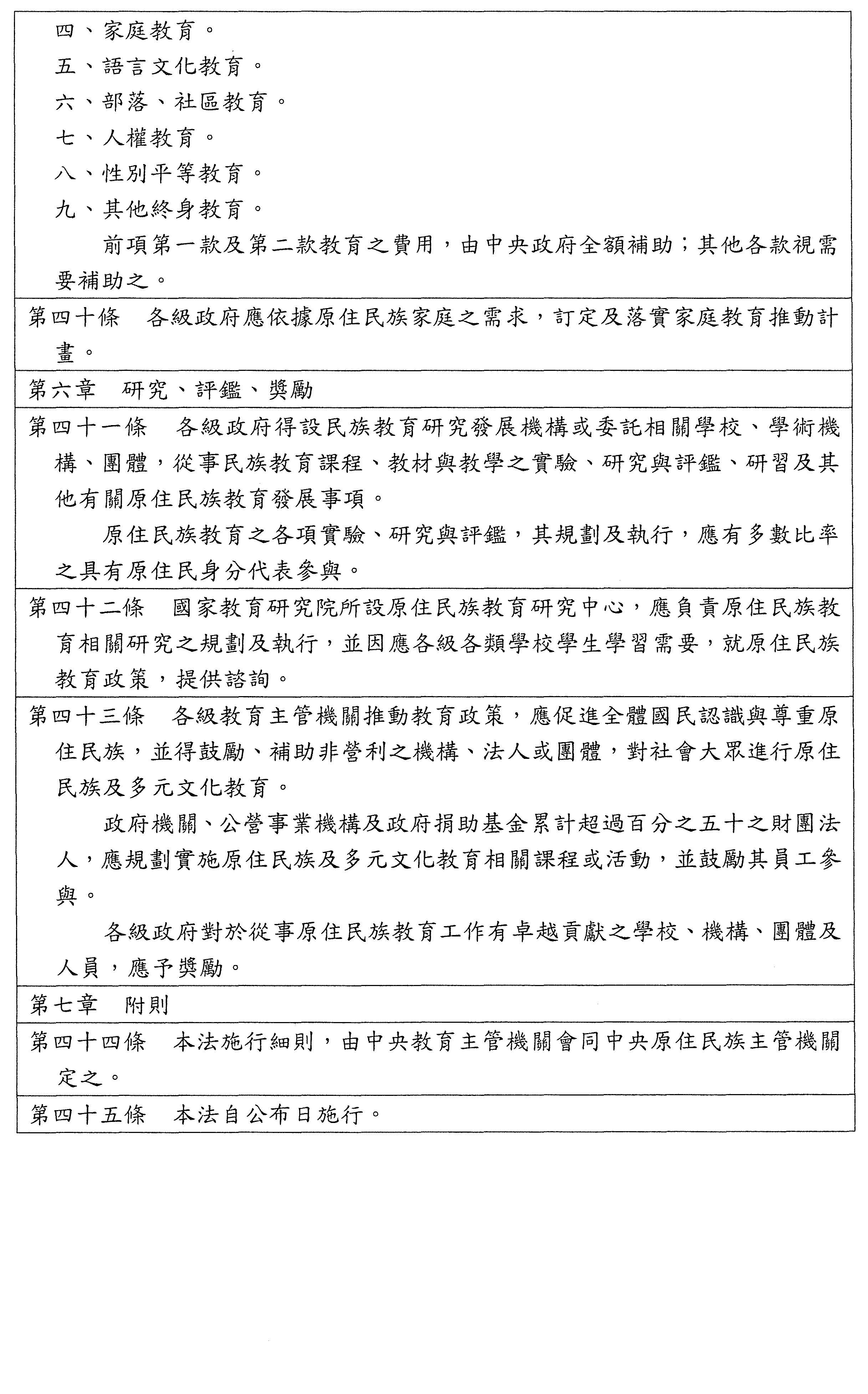 四、家庭教育。
五、語言文化教育。
六、部落、社區教育。
七、人權教育。
八、性別平等教育。
九、其他終身教育。

前項第一款及第二款教育之費用，由中央政府全額補助；其他各款視需要補助之。

第四十條　各級政府應依據原住民族家庭之需求，訂定及落實家庭教育推動計畫。

第六章　研究、評鑑、獎勵

第四十一條　各級政府得設民族教育研究發展機構或委託相關學校、學術機構、團體，從事民族教育課程、教材與教學之實驗、研究與評鑑、研習及其他有關原住民族教育發展事項。

原住民族教育之各項實驗、研究與評鑑，其規劃及執行，應有多數比率之具有原住民身分代表參與。

第四十二條　國家教育研究院所設原住民族教育研究中心，應負責原住民族教育相關研究之規劃及執行，並因應各級各類學校學生學習需要，就原住民族教育政策，提供諮詢。

第四十三條　各級教育主管機關推動教育政策，應促進全體國民認識與尊重原住民族，並得鼓勵、補助非營利之機構、法人或團體，對社會大眾進行原住民族及多元文化教育。

政府機關、公營事業機構及政府捐助基金累計超過百分之五十之財團法人，應規劃實施原住民族及多元文化教育相關課程或活動，並鼓勵其員工參與。

各級政府對於從事原住民族教育工作有卓越貢獻之學校、機構、團體及人員，應予獎勵。

第七章　附則

第四十四條　本法施行細則，由中央教育主管機關會同中央原住民族主管機關定之。

第四十五條　本法自公布日施行。